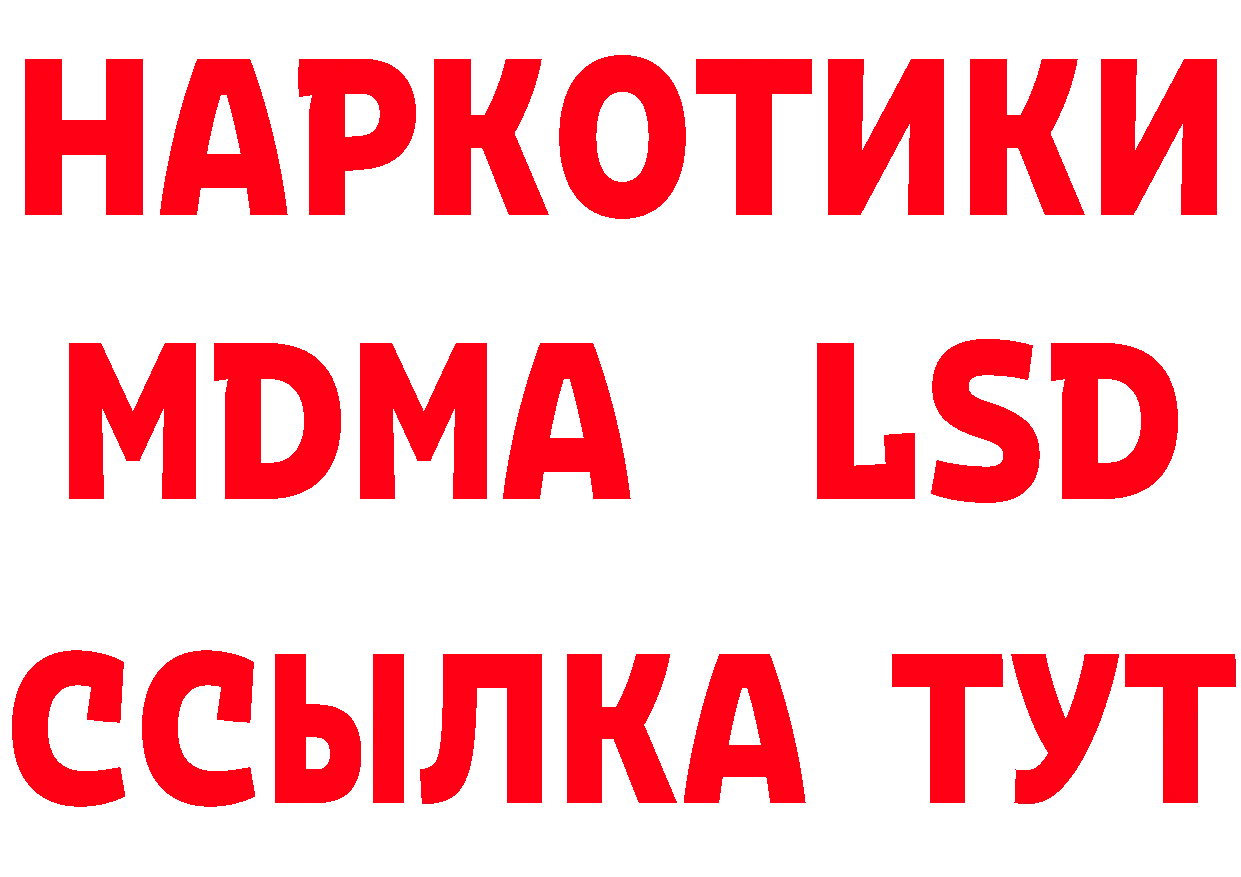 НАРКОТИКИ
MDMA LSD
ССЫЛКА ТУТ